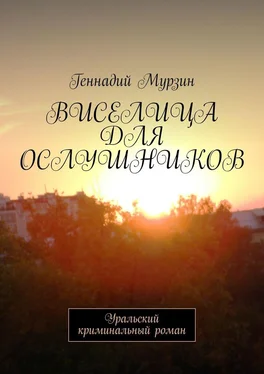 Геннадий Мурзин

ВИСЕЛИЦА ДЛЯ ОСЛУШНИКОВ

Уральский криминальный роман